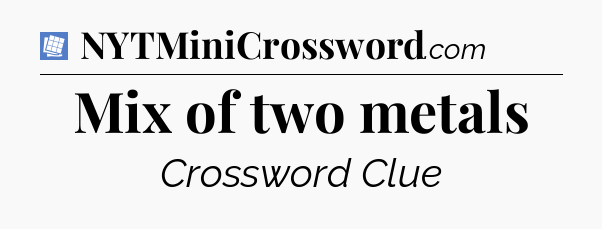 NYTMiniCrossword.com

Mix of two metals

Crossword Clue